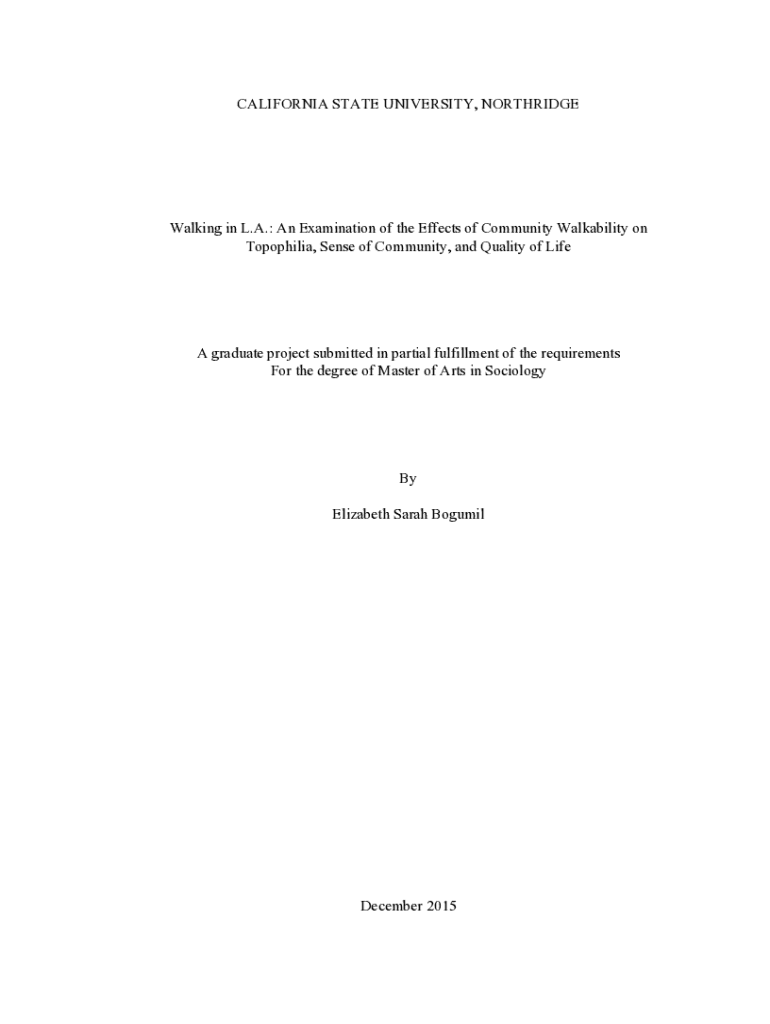 CALIFORNIA STATE UNIVERSITY, NORTHRIDGE

Walking in L.A.: An Examination of the Effects of Community Walkability on Topophilia, Sense of Community, and Quality of Life

A graduate project submitted in partial fulfillment of the requirements For the degree of Master of Arts in Sociology

By

Elizabeth Sarah Bogumil

December 2015